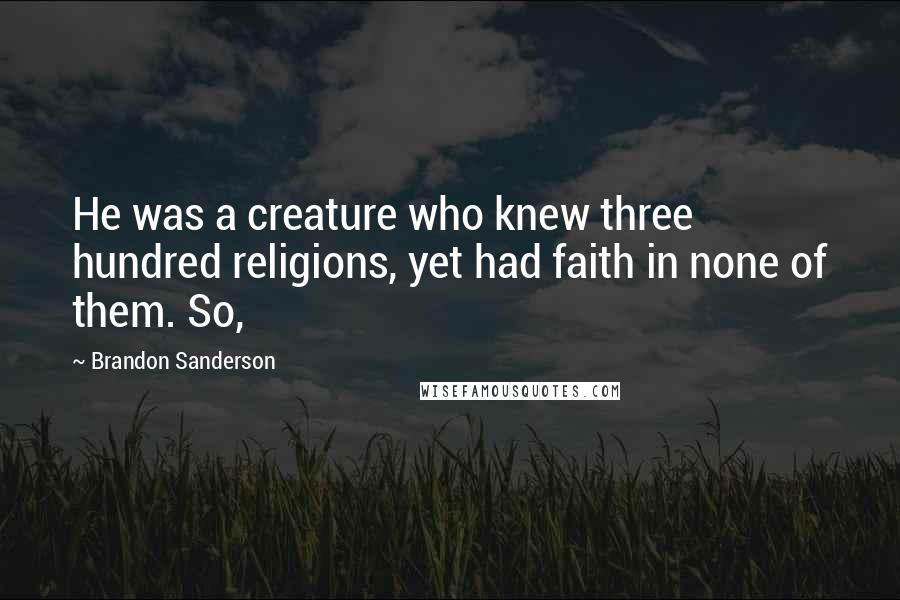 He was a creature who knew three hundred religions, yet had faith in none of them. So,

~ Brandon Sanderson

WISEFAMOUSQUOTES.COM